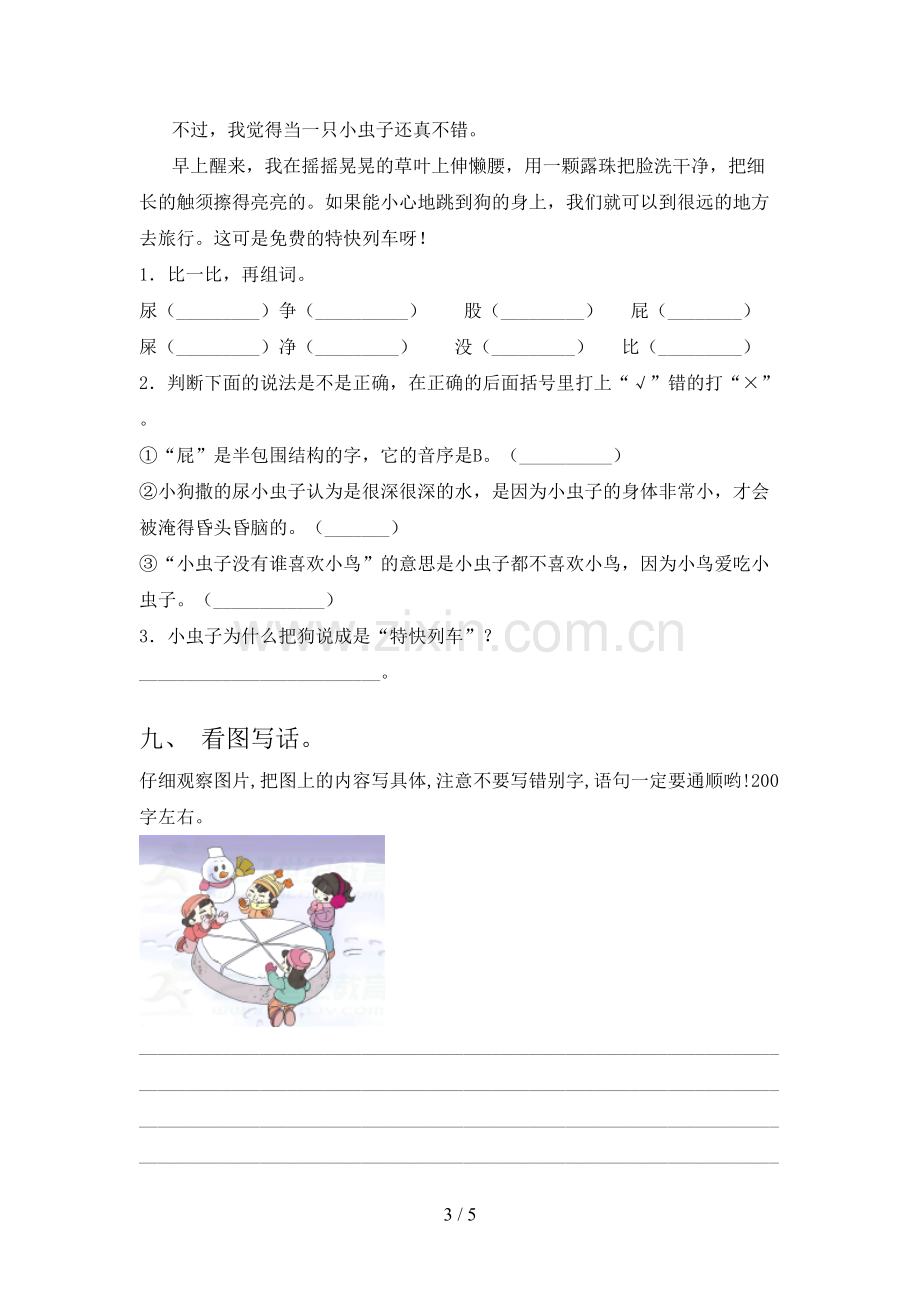 不过，我觉得当一只小虫子还真不错。

早上醒来，我在摇摇晃晃的草叶上伸懒腰，用一颗露珠把脸洗干净，把细长的触须擦得亮亮的。如果能小心地跳到狗的身上，我们就可以到很远的地方去旅行。这可是免费的特快列车呀！

1．比一比，再组词。

尿（____）争（____） 股（____） 屁（____）

屎（____）净（____） 没（____） 比（____）

2．判断下面的说法是不是正确，在正确的后面括号里打上“√”错的打“×”。

①“屁”是半包围结构的字，它的音序是B。（____）

②小狗撒的尿小虫子认为是很深很深的水，是因为小虫子的身体非常小，才会被淹得昏头昏脑的。（____）

③“小虫子没有谁喜欢小鸟”的意思是小虫子都不喜欢小鸟，因为小鸟爱吃小虫子。（____）

3．小虫子为什么把狗说成是“特快列车”？

____。

九、 看图写话。

仔细观察图片,把图上的内容写具体,注意不要写错别字,语句一定要通顺哟!200字左右。

____

____

____

____

3 / 5

www.zixin.com.cn